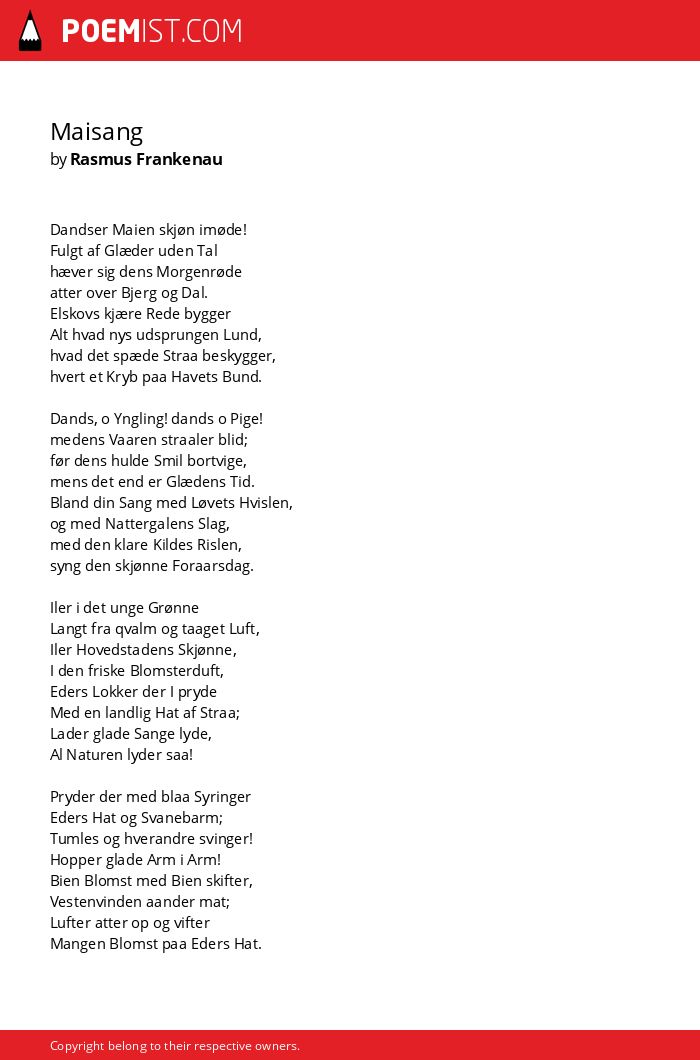 POEMIST.COM

Maisang
by Rasmus Frankenau

Dandser Maien skjøn imøde!
Fulgt af Glæder uden Tal
hæver sig dens Morgenrøde
atter over Bjerg og Dal.
Elskovs kjære Rede bygger
Alt hvad nys udsprungen Lund,
hvad det spæde Straa beskygger,
hvert et Kryb paa Havets Bund.

Dands, o Yngling! dands o Pige!
medens Vaaren straaler blid;
før dens hulde Smil bortvige,
mens det end er Glædens Tid.
Bland din Sang med Løvets Hvislen,
og med Nattergalens Slag,
med den klare Kildes Rislen,
syng den skjønne Foraarsdag.

Iler i det unge Grønne
Langt fra qvalm og taaget Luft,
Iler Hovedstadens Skjønne,
I den friske Blomsterduft,
Eders Lokker der I pryde
Med en landlig Hat af Straa;
Lader glade Sange lyde,
Al Naturen lyder saa!

Pryder der med blaa Syringer
Eders Hat og Svanebarm;
Tumles og hverandre svinger!
Hopper glade Arm i Arm!
Bien Blomst med Bien skifter,
Vestenvinden aander mat;
Lufter atter op og vifter
Mangen Blomst paa Eders Hat.

Copyright belong to their respective owners.